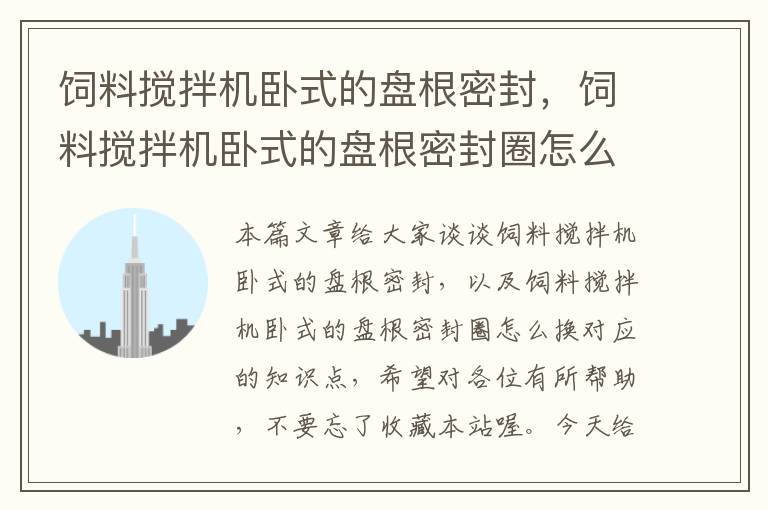 饲料搅拌机卧式的盘根密封，饲料搅拌机卧式的盘根密封圈怎么

本篇文章给大家谈谈饲料搅拌机卧式的盘根密封，以及饲料搅拌机卧式的盘根密封圈怎么换对应的知识点，希望对各位有所帮助，不要忘了收藏本站喔。今天给